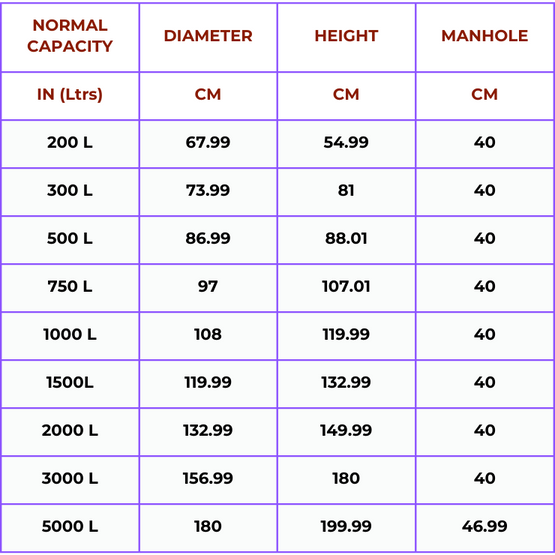 | NORMAL CAPACITY | DIAMETER | HEIGHT | MANHOLE |
|---|---|---|---|
| IN (Ltrs) | CM | CM | CM |
| 200 L | 67.99 | 54.99 | 40 |
| 300 L | 73.99 | 81 | 40 |
| 500 L | 86.99 | 88.01 | 40 |
| 750 L | 97 | 107.01 | 40 |
| 1000 L | 108 | 119.99 | 40 |
| 1500L | 119.99 | 132.99 | 40 |
| 2000 L | 132.99 | 149.99 | 40 |
| 3000 L | 156.99 | 180 | 40 |
| 5000 L | 180 | 199.99 | 46.99 |